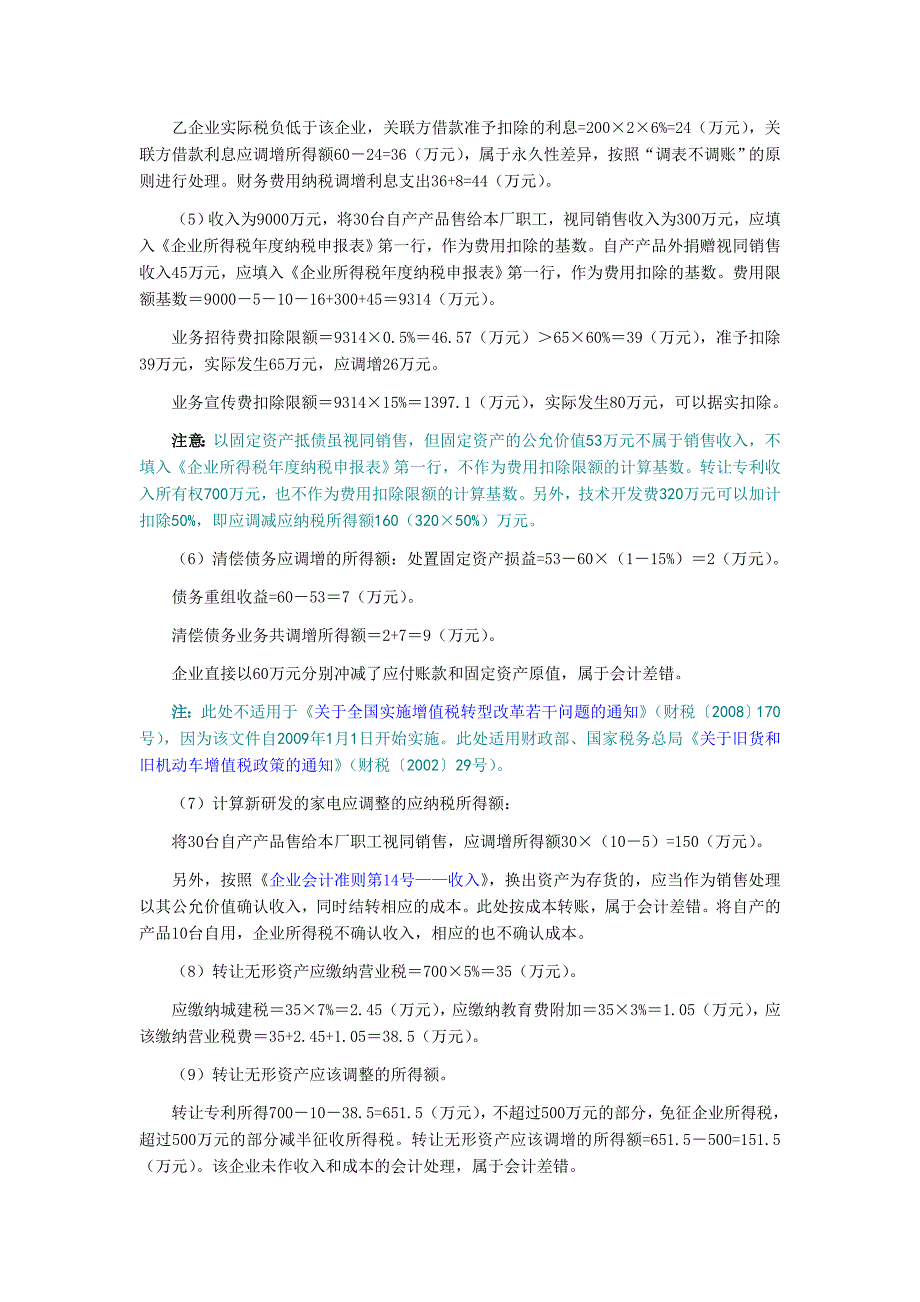 乙企业实际税负低于该企业，关联方借款准予扣除的利息=200×2×6%=24（万元），关联方借款利息应调增所得额60－24=36（万元），属于永久性差异，按照“调表不调账”的原则进行处理。财务费用纳税调增利息支出36+8=44（万元）。

（5）收入为9000万元，将30台自产产品售给本厂职工，视同销售收入为300万元，应填入《企业所得税年度纳税申报表》第一行，作为费用扣除的基数。自产产品外捐赠视同销售收入45万元，应填入《企业所得税年度纳税申报表》第一行，作为费用扣除的基数。费用限额基数＝9000－5－10－16+300+45＝9314（万元）。

业务招待费扣除限额＝9314×0.5%＝46.57（万元）＞65×60%＝39（万元），准予扣除39万元，实际发生65万元，应调增26万元。

业务宣传费扣除限额＝9314×15%＝1397.1（万元），实际发生80万元，可以据实扣除。

注意：以固定资产抵债虽视同销售，但固定资产的公允价值53万元不属于销售收入，不填入《企业所得税年度纳税申报表》第一行，不作为费用扣除限额的计算基数。转让专利收入所有权700万元，也不作为费用扣除限额的计算基数。另外，技术开发费320万元可以加计扣除50%，即应调减应纳税所得额160（320×50%）万元。

（6）清偿债务应调增的所得额：处置固定资产损益=53－60×（1－15%）＝2（万元）。

债务重组收益=60－53＝7（万元）。

清偿债务业务共调增所得额＝2+7＝9（万元）。

企业直接以60万元分别冲减了应付账款和固定资产原值，属于会计差错。

注：此处不适用于《关于全国实施增值税转型改革若干问题的通知》（财税〔2008〕170号），因为该文件自2009年1月1日开始实施。此处适用财政部、国家税务总局《关于旧货和旧机动车增值税政策的通知》（财税〔2002〕29号）。

（7）计算新研发的家电应调整的应纳税所得额：

将30台自产产品售给本厂职工视同销售，应调增所得额30×（10－5）=150（万元）。

另外，按照《企业会计准则第14号——收入》，换出资产为存货的，应当作为销售处理以其公允价值确认收入，同时结转相应的成本。此处按成本转账，属于会计差错。将自产的产品10台自用，企业所得税不确认收入，相应的也不确认成本。

（8）转让无形资产应缴纳营业税＝700×5%＝35（万元）。

应缴纳城建税＝35×7%＝2.45（万元），应缴纳教育费附加＝35×3%＝1.05（万元），应该缴纳营业税费＝35+2.45+1.05＝38.5（万元）。

（9）转让无形资产应该调整的所得额。

转让专利所得700－10－38.5=651.5（万元），不超过500万元的部分，免征企业所得税，超过500万元的部分减半征收所得税。转让无形资产应该调增的所得额=651.5－500=151.5（万元）。该企业未作收入和成本的会计处理，属于会计差错。